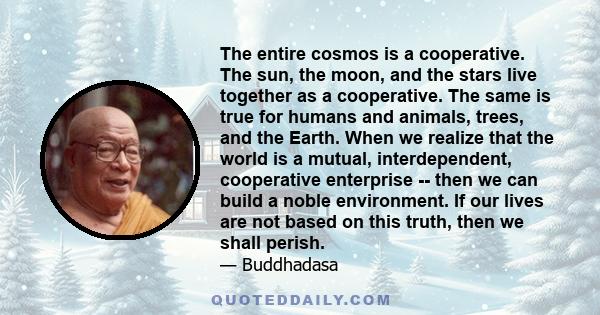 The entire cosmos is a cooperative. The sun, the moon, and the stars live together as a cooperative. The same is true for humans and animals, trees, and the Earth. When we realize that the world is a mutual, interdependent, cooperative enterprise -- then we can build a noble environment. If our lives are not based on this truth, then we shall perish.
— Buddhadasa

QUOTEDDAILY.COM